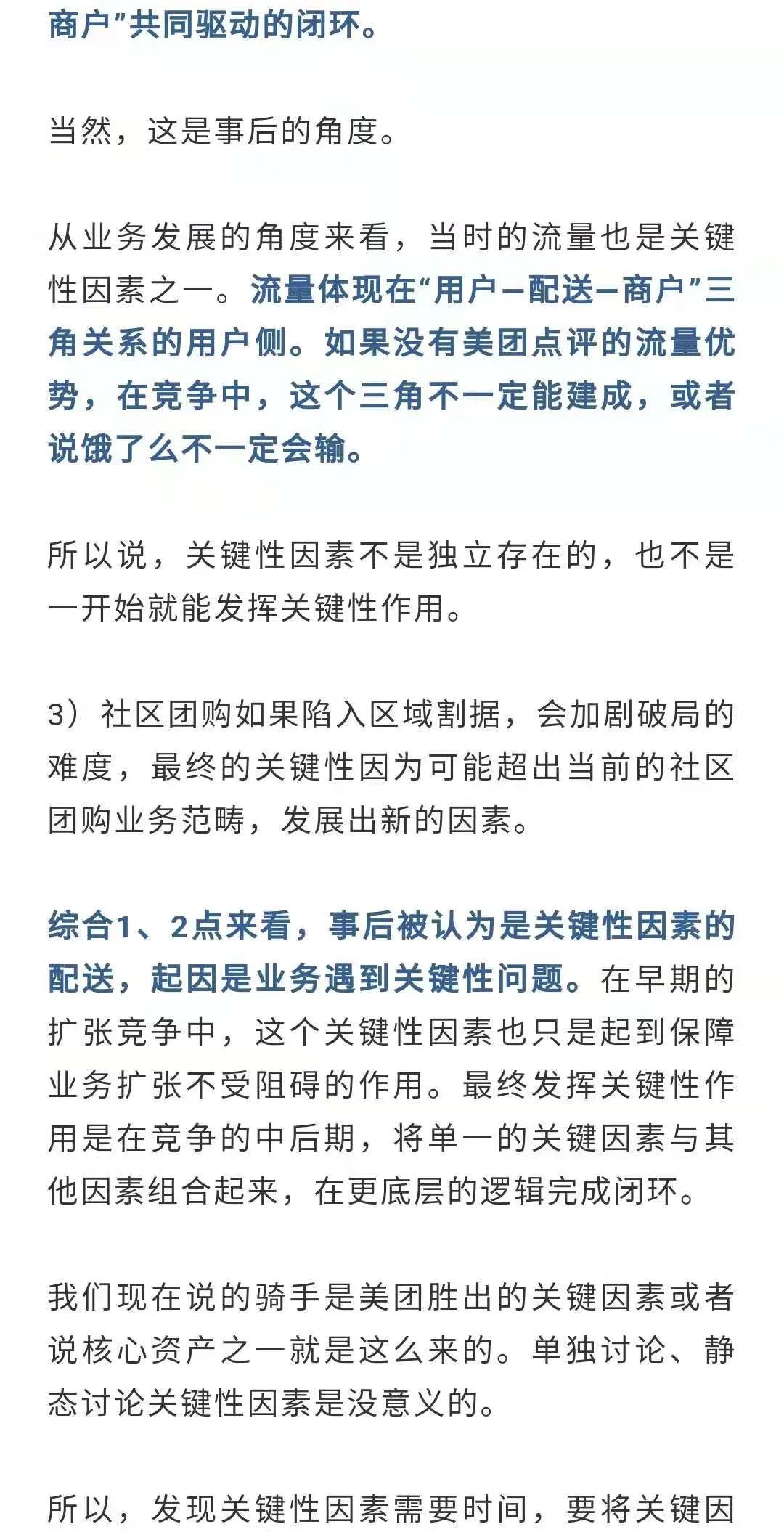 商户”共同驱动的闭环。

当然，这是事后的角度。

从业务发展的角度来看，当时的流量也是关键性因素之一。流量体现在“用户—配送—商户”三角关系的用户侧。如果没有美团点评的流量优势，在竞争中，这个三角不一定能建成，或者说饿了么不一定会输。

所以说，关键性因素不是独立存在的，也不是一开始就能发挥关键性作用。

3）社区团购如果陷入区域割据，会加剧破局的难度，最终的关键性因为可能超出当前的社区团购业务范畴，发展出新的因素。

综合1、2点来看，事后被认为是关键性因素的配送，起因是业务遇到关键性问题。在早期的扩张竞争中，这个关键性因素也只是起到保障业务扩张不受阻碍的作用。最终发挥关键性作用是在竞争的中后期，将单一的关键因素与其他因素组合起来，在更底层的逻辑完成闭环。

我们现在说的骑手是美团胜出的关键因素或者说核心资产之一就是这么来的。单独讨论、静态讨论关键性因素是没意义的。

所以，发现关键性因素需要时间，要将关键因